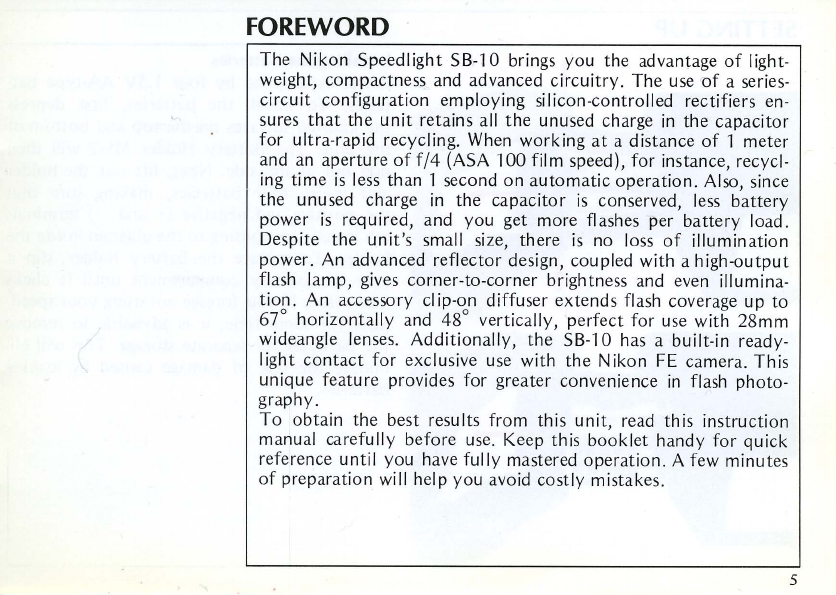 FOREWORD

The Nikon Speedlight SB-10 brings you the advantage of lightweight, compactness and advanced circuitry. The use of a series-circuit configuration employing silicon-controlled rectifiers ensures that the unit retains all the unused charge in the capacitor for ultra-rapid recycling. When working at a distance of 1 meter and an aperture of f/4 (ASA 100 film speed), for instance, recycling time is less than 1 second on automatic operation. Also, since the unused charge in the capacitor is conserved, less battery power is required, and you get more flashes per battery load. Despite the unit's small size, there is no loss of illumination power. An advanced reflector design, coupled with a high-output flash lamp, gives corner-to-corner brightness and even illumination. An accessory clip-on diffuser extends flash coverage up to 67° horizontally and 48° vertically, perfect for use with 28mm wideangle lenses. Additionally, the SB-10 has a built-in ready-light contact for exclusive use with the Nikon FE camera. This unique feature provides for greater convenience in flash photography.
To obtain the best results from this unit, read this instruction manual carefully before use. Keep this booklet handy for quick reference until you have fully mastered operation. A few minutes of preparation will help you avoid costly mistakes.

5